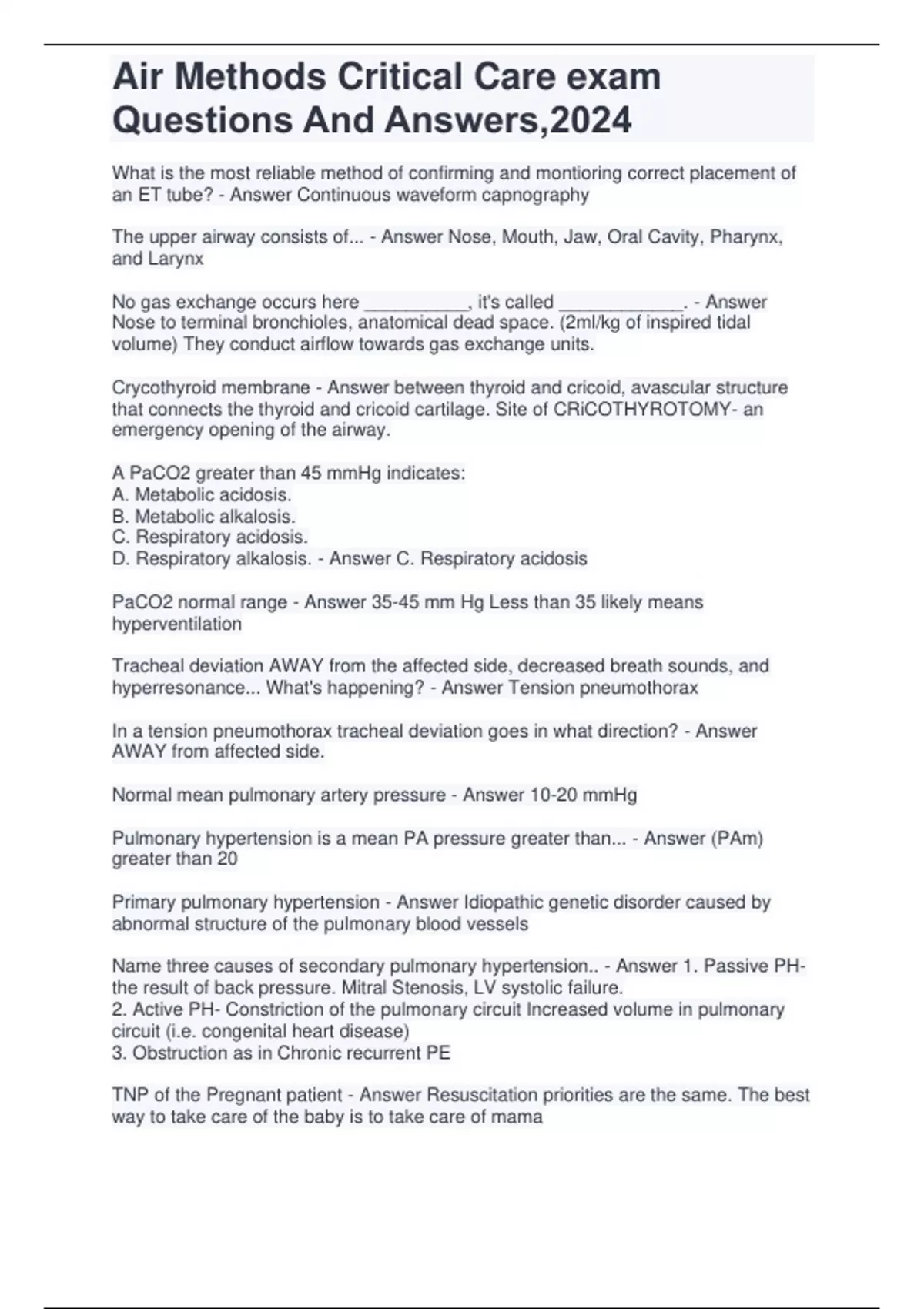 Air Methods Critical Care exam Questions And Answers,2024

What is the most reliable method of confirming and montioring correct placement of an ET tube? - Answer Continuous waveform capnography

The upper airway consists of... - Answer Nose, Mouth, Jaw, Oral Cavity, Pharynx, and Larynx

No gas exchange occurs here ____, it's called ____. - Answer Nose to terminal bronchioles, anatomical dead space. (2ml/kg of inspired tidal volume) They conduct airflow towards gas exchange units.

Crycothyroid membrane - Answer between thyroid and cricoid, avascular structure that connects the thyroid and cricoid cartilage. Site of CRiCOTHYROTOMY- an emergency opening of the airway.

A PaCO2 greater than 45 mmHg indicates:
A. Metabolic acidosis.
B. Metabolic alkalosis.
C. Respiratory acidosis.
D. Respiratory alkalosis. - Answer C. Respiratory acidosis

PaCO2 normal range - Answer 35-45 mm Hg Less than 35 likely means hyperventilation

Tracheal deviation AWAY from the affected side, decreased breath sounds, and hyperresonance... What's happening? - Answer Tension pneumothorax

In a tension pneumothorax tracheal deviation goes in what direction? - Answer AWAY from affected side.

Normal mean pulmonary artery pressure - Answer 10-20 mmHg

Pulmonary hypertension is a mean PA pressure greater than... - Answer (PAm) greater than 20

Primary pulmonary hypertension - Answer Idiopathic genetic disorder caused by abnormal structure of the pulmonary blood vessels

Name three causes of secondary pulmonary hypertension.. - Answer 1. Passive PH- the result of back pressure. Mitral Stenosis, LV systolic failure.
2. Active PH- Constriction of the pulmonary circuit Increased volume in pulmonary circuit (i.e. congenital heart disease)
3. Obstruction as in Chronic recurrent PE

TNP of the Pregnant patient - Answer Resuscitation priorities are the same. The best way to take care of the baby is to take care of mama